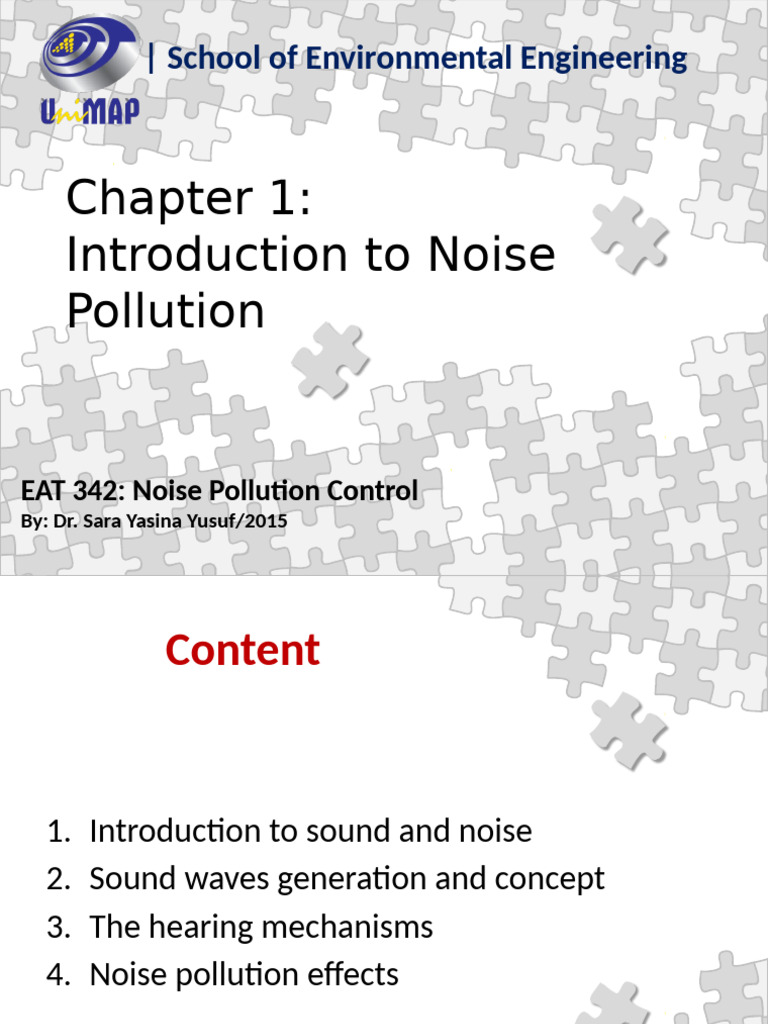 UniMAP

| School of Environmental Engineering

Chapter 1:
Introduction to Noise Pollution

EAT 342: Noise Pollution Control
By: Dr. Sara Yasina Yusuf/2015

Content

1. Introduction to sound and noise
2. Sound waves generation and concept
3. The hearing mechanisms
4. Noise pollution effects